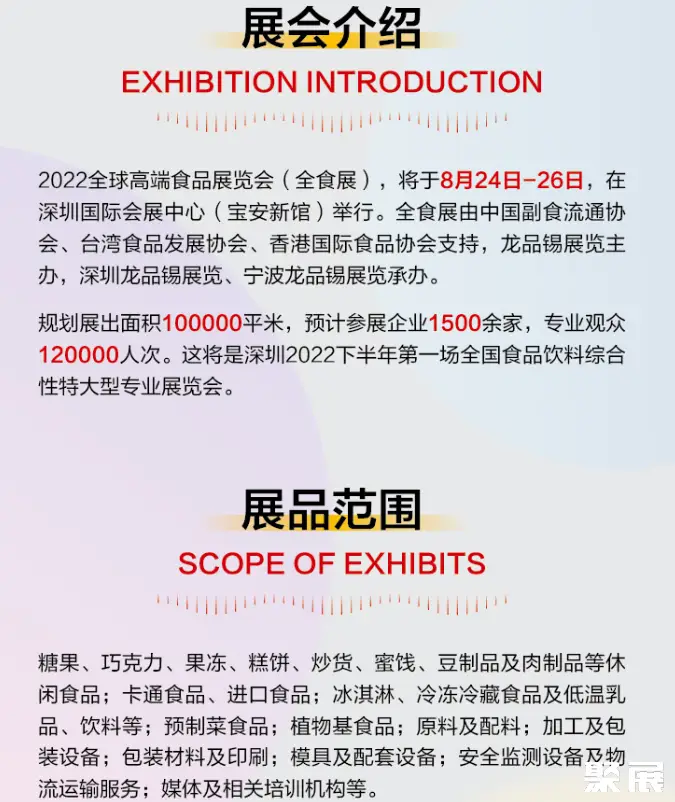 展会介绍

EXHIBITION INTRODUCTION

2022全球高端食品展览会（全食展），将于8月24日-26日，在深圳国际会展中心（宝安新馆）举行。全食展由中国副食流通协会、台湾食品发展协会、香港国际食品协会支持，龙品锡展览主办，深圳龙品锡展览、宁波龙品锡展览承办。

规划展出面积100000平米，预计参展企业1500余家，专业观众120000人次。这将是深圳2022下半年第一场全国食品饮料综合性特大型专业展览会。

展品范围

SCOPE OF EXHIBITS

糖果、巧克力、果冻、糕饼、炒货、蜜饯、豆制品及肉制品等休闲食品；卡通食品、进口食品；冰淇淋、冷冻冷藏食品及低温乳品、饮料等；预制菜食品；植物基食品；原料及配料；加工及包装设备；包装材料及印刷；模具及配套设备；安全监测设备及物流运输服务；媒体及相关培训机构等。

聚展